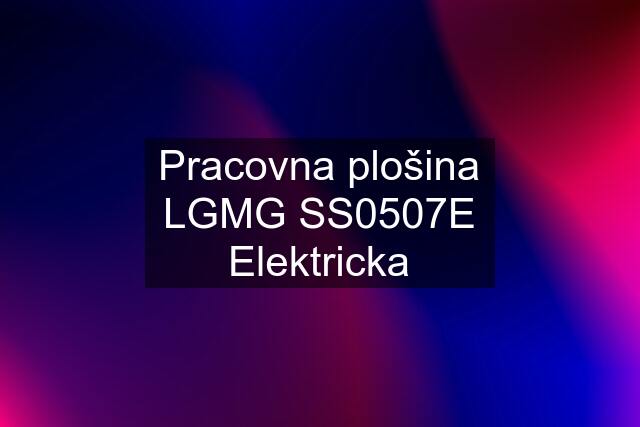 Pracovna plošina LGMG SS0507E Elektricka